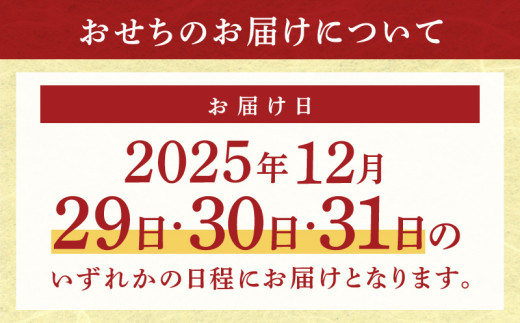 おせちのお届けについて

お届け日

2025年12月
29日·30日·31日の
いずれかの日程にお届けとなります。